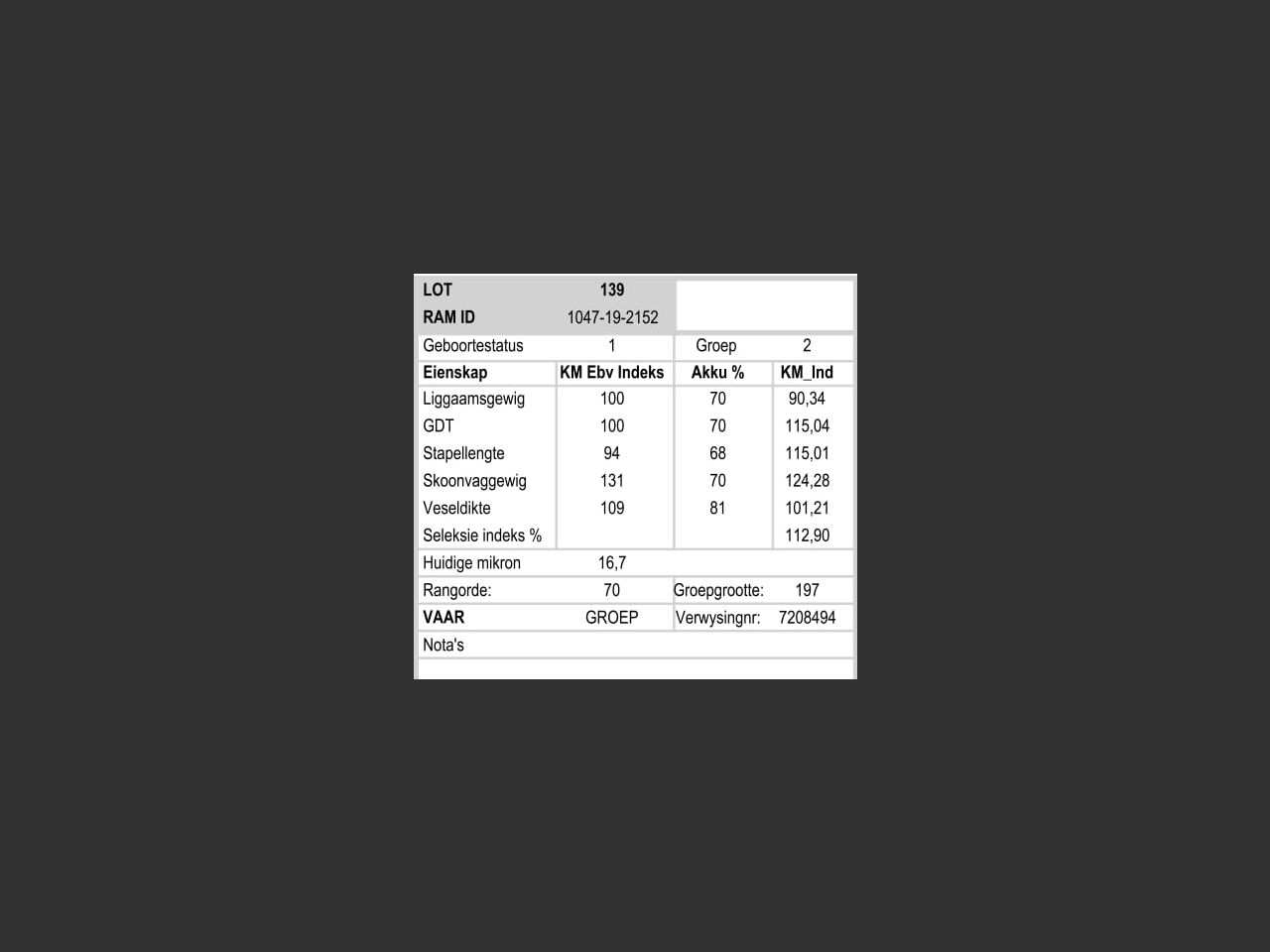 | LOT | 139 | | |
|---|---|---|---|
| RAM ID | 1047-19-2152 | | |
| Geboortestatus | 1 | Groep | 2 |
| Eienskap | KM Ebv Indeks | Akku % | KM_Ind |
| Liggaamsgewig | 100 | 70 | 90,34 |
| GDT | 100 | 70 | 115,04 |
| Stapellengte | 94 | 68 | 115,01 |
| Skoonvaggewig | 131 | 70 | 124,28 |
| Veseldikte | 109 | 81 | 101,21 |
| Seleksie indeks % | | | 112,90 |
| Huidige mikron | 16,7 | | |
| Rangorde: | 70 | Groepgrootte: | 197 |
| VAAR | GROEP | Verwysingnr: | 7208494 |
| Nota's | | | |